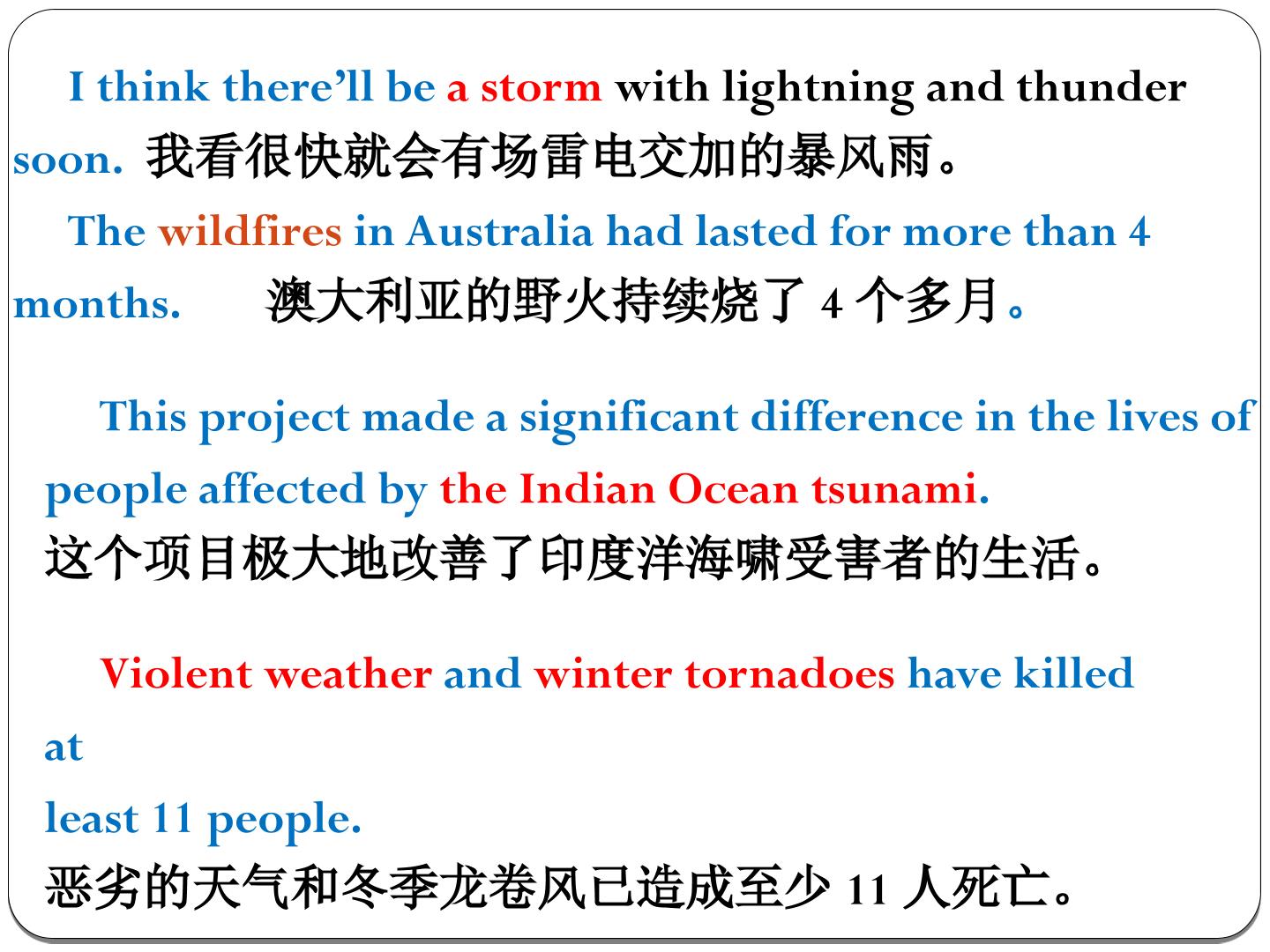 I think there'll be a storm with lightning and thunder soon. 我看很快就会有场雷电交加的暴风雨。

The wildfires in Australia had lasted for more than 4 months. 澳大利亚的野火持续烧了4个多月。

This project made a significant difference in the lives of people affected by the Indian Ocean tsunami.
这个项目极大地改善了印度洋海啸受害者的生活。

Violent weather and winter tornadoes have killed at least 11 people.
恶劣的天气和冬季龙卷风已造成至少11人死亡。